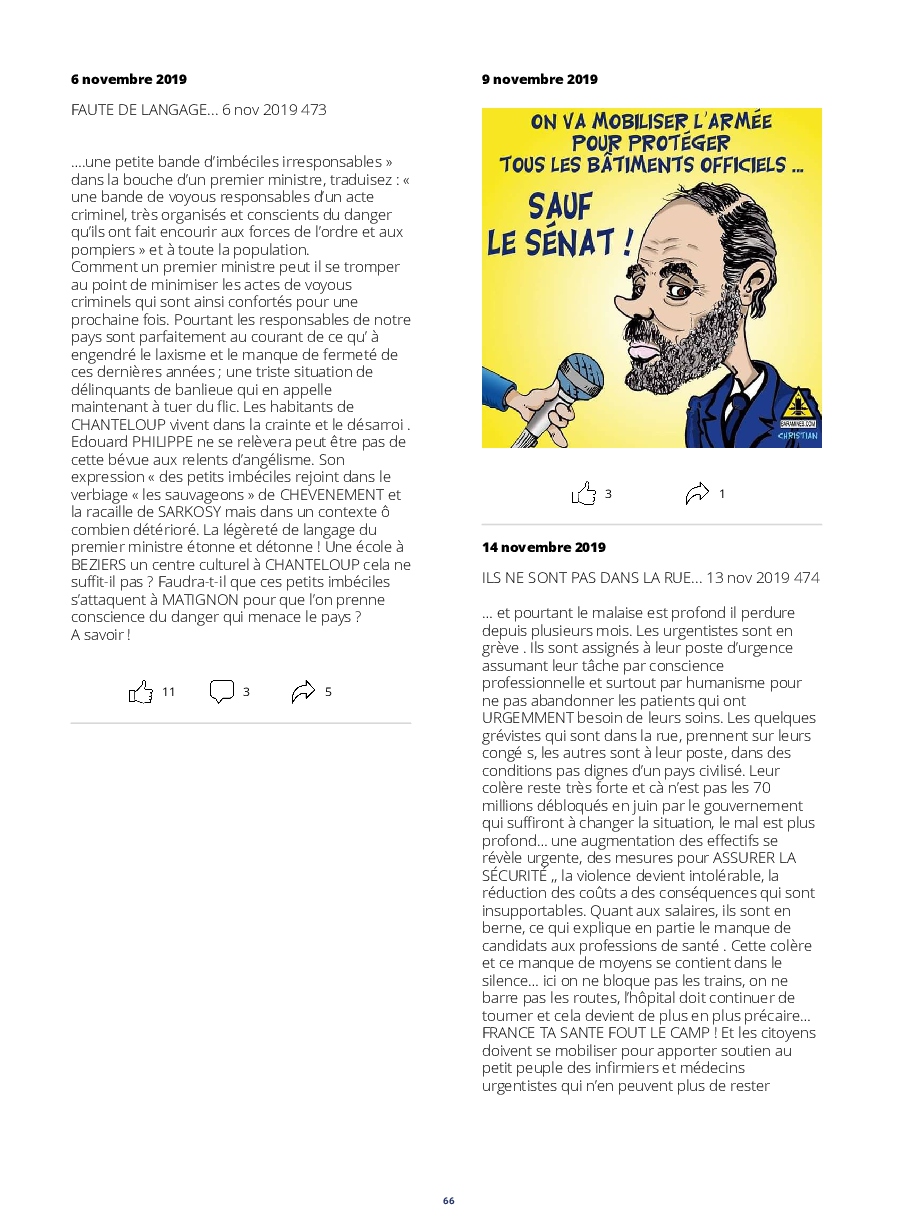 6 novembre 2019

FAUTE DE LANGAGE... 6 nov 2019 473

....une petite bande d'imbéciles irresponsables » dans la bouche d'un premier ministre, traduisez : « une bande de voyous responsables d'un acte criminel, très organisés et conscients du danger qu'ils ont fait encourir aux forces de l'ordre et aux pompiers » et à toute la population.
Comment un premier ministre peut il se tromper au point de minimiser les actes de voyous criminels qui sont ainsi confortés pour une prochaine fois. Pourtant les responsables de notre pays sont parfaitement au courant de ce qu' à engendré le laxisme et le manque de fermeté de ces dernières années ; une triste situation de délinquants de banlieue qui en appelle maintenant à tuer du flic. Les habitants de CHANTELOUP vivent dans la crainte et le désarroi . Edouard PHILIPPE ne se relèvera peut être pas de cette bévue aux relents d'angélisme. Son expression « des petits imbéciles rejoint dans le verbiage « les sauvageons » de CHEVENEMENT et la racaille de SARKOSY mais dans un contexte ô combien détérioré. La légèreté de langage du premier ministre étonne et détonne ! Une école à BEZIERS un centre culturel à CHANTELOUP cela ne suffit-il pas ? Faudra-t-il que ces petits imbéciles s'attaquent à MATIGNON pour que l'on prenne conscience du danger qui menace le pays ?
A savoir !

11 3 5

9 novembre 2019

ON VA MOBILISER L'ARMÉE POUR PROTÉGER TOUS LES BÂTIMENTS OFFICIELS ...

SAUF LE SÉNAT !

BARMINES.COM
CHRISTIAN

3 1

14 novembre 2019

ILS NE SONT PAS DANS LA RUE... 13 nov 2019 474

... et pourtant le malaise est profond il perdure depuis plusieurs mois. Les urgentistes sont en grève . Ils sont assignés à leur poste d'urgence assumant leur tâche par conscience professionnelle et surtout par humanisme pour ne pas abandonner les patients qui ont URGEMMENT besoin de leurs soins. Les quelques grévistes qui sont dans la rue, prennent sur leurs congé s, les autres sont à leur poste, dans des conditions pas dignes d'un pays civilisé. Leur colère reste très forte et cà n'est pas les 70 millions débloqués en juin par le gouvernement qui suffiront à changer la situation, le mal est plus profond... une augmentation des effectifs se révèle urgente, des mesures pour ASSURER LA SÉCURITÉ ,, la violence devient intolérable, la réduction des coûts a des conséquences qui sont insupportables. Quant aux salaires, ils sont en berne, ce qui explique en partie le manque de candidats aux professions de santé . Cette colère et ce manque de moyens se contient dans le silence... ici on ne bloque pas les trains, on ne barre pas les routes, l'hôpital doit continuer de tourner et cela devient de plus en plus précaire... FRANCE TA SANTE FOUT LE CAMP ! Et les citoyens doivent se mobiliser pour apporter soutien au petit peuple des infirmiers et médecins urgentistes qui n'en peuvent plus de rester

66